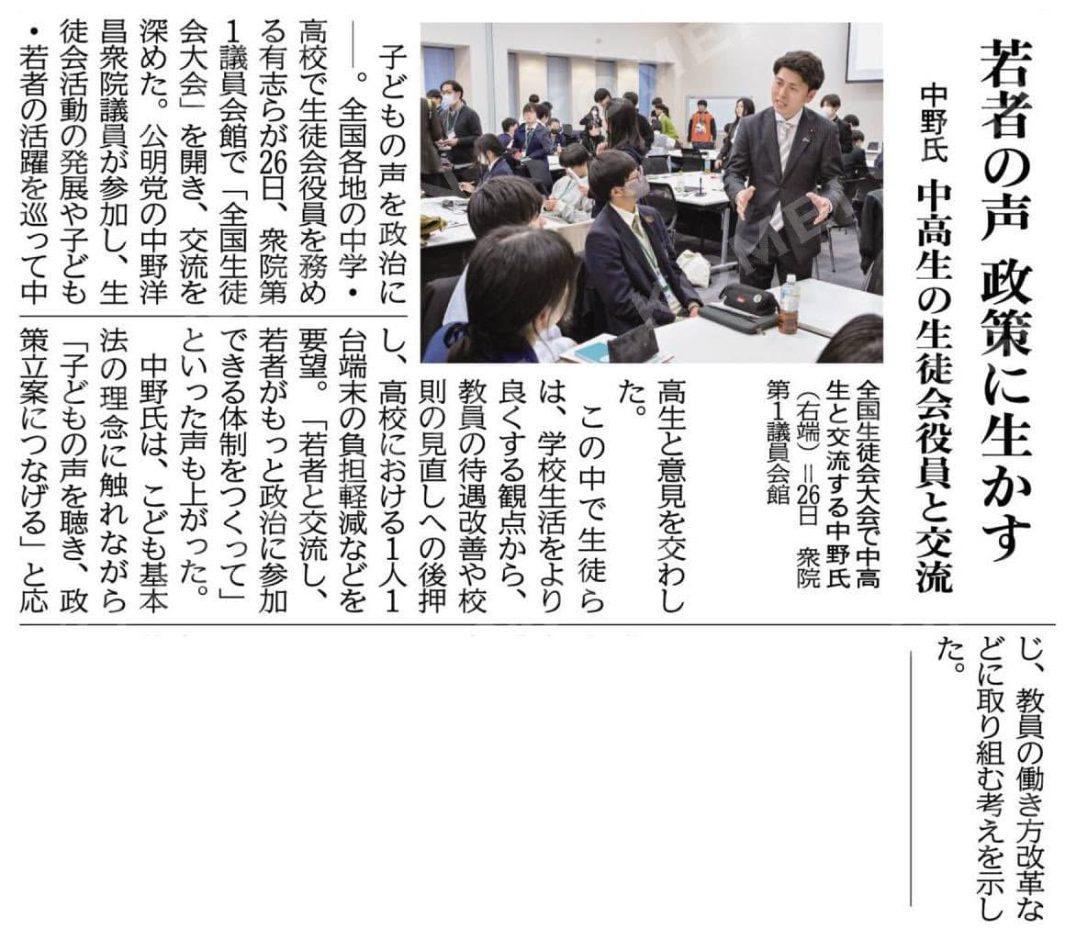 若者の声 政策に生かす

中野氏 中高生の生徒会役員と交流

全国生徒会大会で中高生と交流する中野氏（右端）＝26日 衆院第1議員会館

子どもの声を政治に――。全国各地の中学・高校で生徒会役員を務める有志らが26日、衆院第1議員会館で「全国生徒会大会」を開き、交流を深めた。公明党の中野洋昌衆院議員が参加し、生徒会活動の発展や子ども・若者の活躍を巡って中高生と意見を交わした。

この中で生徒らは、学校生活をより良くする観点から、教員の待遇改善や校則の見直しへの後押し、高校における1人1台端末の負担軽減などを要望。「若者と交流し、若者がもっと政治に参加できる体制をつくって」といった声も上がった。

中野氏は、こども基本法の理念に触れながら「子どもの声を聴き、政策立案につなげる」と応じ、教員の働き方改革などに取り組む考えを示した。